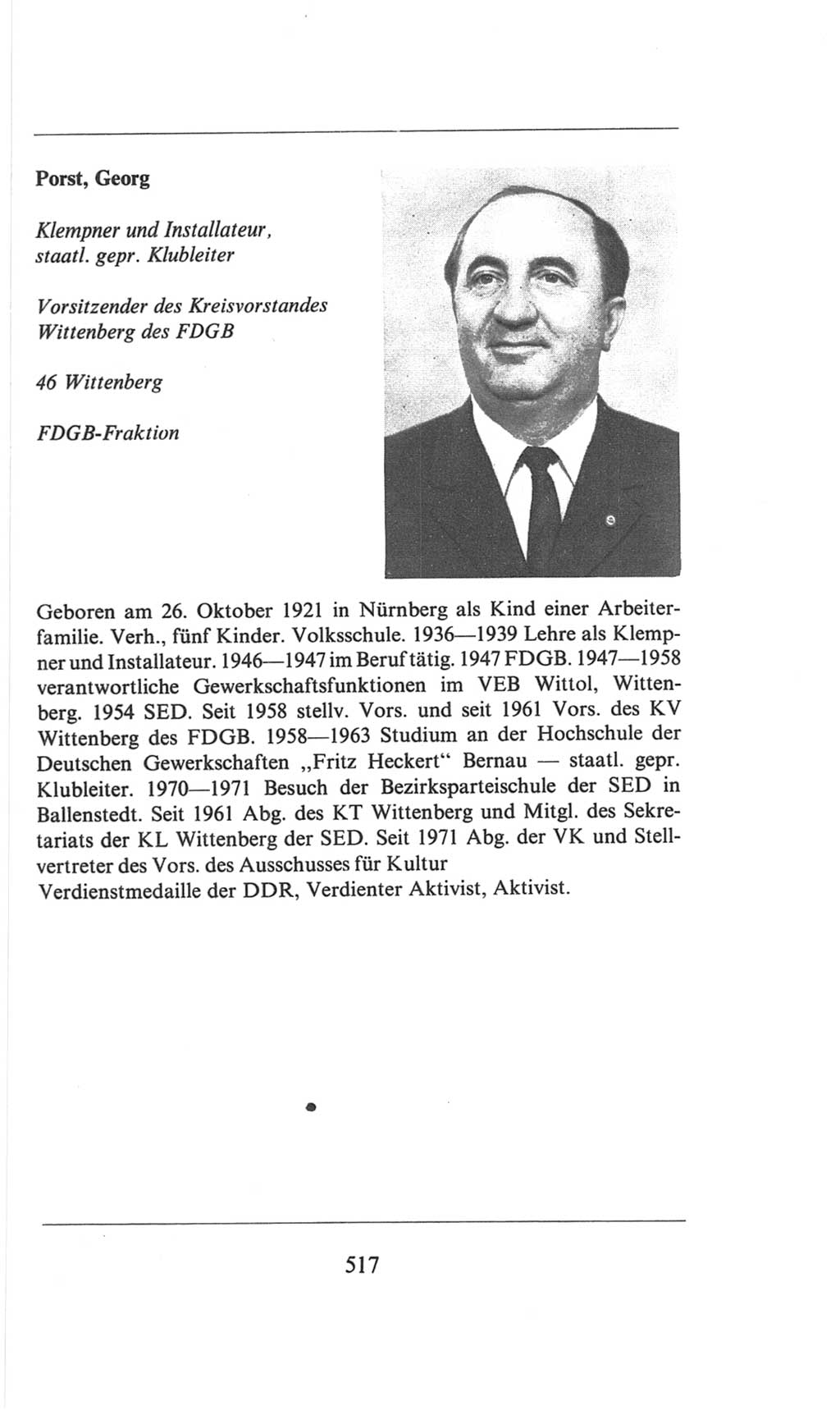 Porst, Georg

Klempner und Installateur, staatl. gepr. Klubleiter

Vorsitzender des Kreisvorstandes Wittenberg des FDGB

46 Wittenberg

FDGB-Fraktion

Geboren am 26. Oktober 1921 in Nürnberg als Kind einer Arbeiterfamilie. Verh., fünf Kinder. Volksschule. 1936—1939 Lehre als Klempner und Installateur. 1946—1947 im Beruf tätig. 1947 FDGB. 1947—1958 verantwortliche Gewerkschaftsfunktionen im VEB Wittol, Wittenberg. 1954 SED. Seit 1958 stellv. Vors. und seit 1961 Vors. des KV Wittenberg des FDGB. 1958—1963 Studium an der Hochschule der Deutschen Gewerkschaften „Fritz Heckert“ Bernau — staatl. gepr. Klubleiter. 1970—1971 Besuch der Bezirksparteischule der SED in Ballenstedt. Seit 1961 Abg. des KT Wittenberg und Mitgl. des Sekretariats der KL Wittenberg der SED. Seit 1971 Abg. der VK und Stellvertreter des Vors. des Ausschusses für Kultur
Verdienstmedaille der DDR, Verdienter Aktivist, Aktivist.

517